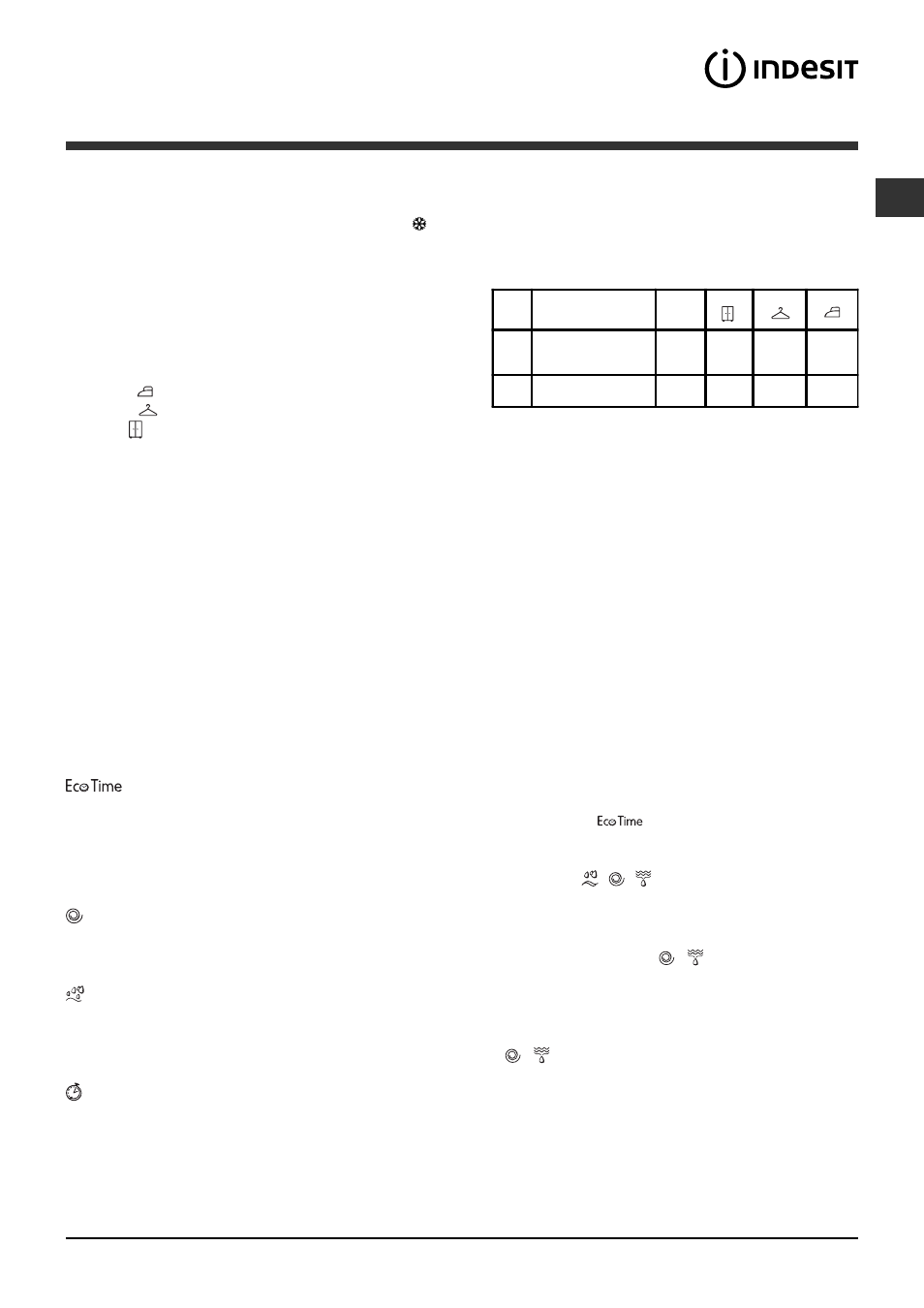 INDESIT

Eco Time

Eco Time